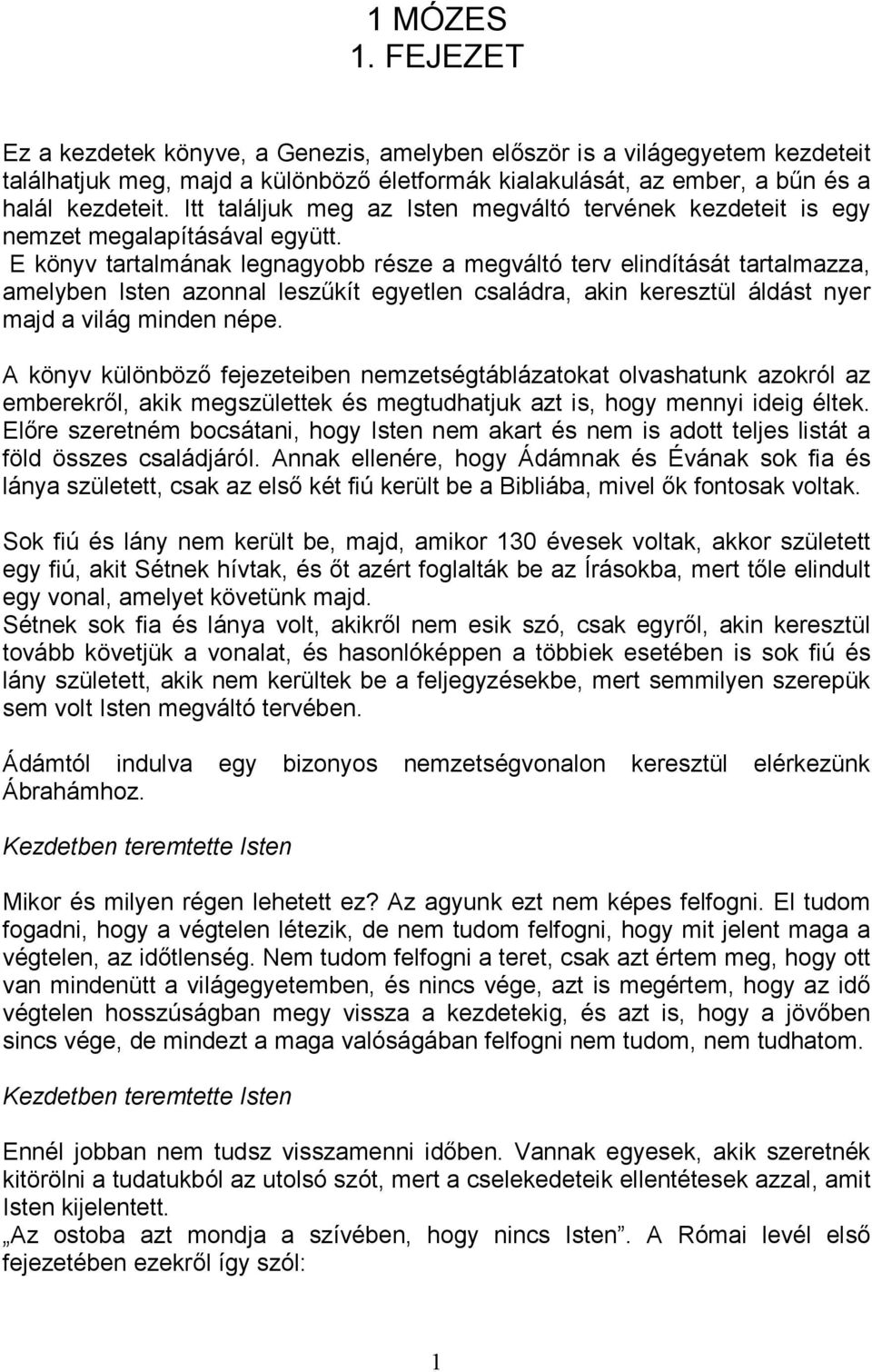 1 MÓZES
1. FEJEZET

Ez a kezdetek könyve, a Genezis, amelyben először is a világegyetem kezdeteit találhatjuk meg, majd a különböző életformák kialakulását, az ember, a bűn és a halál kezdeteit. Itt találjuk meg az Isten megváltó tervének kezdeteit is egy nemzet megalapításával együtt.
E könyv tartalmának legnagyobb része a megváltó terv elindítását tartalmazza, amelyben Isten azonnal leszűkít egyetlen családra, akin keresztül áldást nyer majd a világ minden népe.

A könyv különböző fejezeteiben nemzetségtáblázatokat olvashatunk azokról az emberekről, akik megszülettek és megtudhatjuk azt is, hogy mennyi ideig éltek. Előre szeretném bocsátani, hogy Isten nem akart és nem is adott teljes listát a föld összes családjáról. Annak ellenére, hogy Ádámnak és Évának sok fia és lánya született, csak az első két fiú került be a Bibliába, mivel ők fontosak voltak.

Sok fiú és lány nem került be, majd, amikor 130 évesek voltak, akkor született egy fiú, akit Sétnek hívtak, és őt azért foglalták be az Írásokba, mert tőle elindult egy vonal, amelyet követünk majd.
Sétnek sok fia és lánya volt, akikről nem esik szó, csak egyről, akin keresztül tovább követjük a vonalat, és hasonlóképpen a többiek esetében is sok fiú és lány született, akik nem kerültek be a feljegyzésekbe, mert semmilyen szerepük sem volt Isten megváltó tervében.

Ádámtól indulva egy bizonyos nemzetségvonalon keresztül elérkezünk Ábrahámhoz.

Kezdetben teremtette Isten

Mikor és milyen régen lehetett ez? Az agyunk ezt nem képes felfogni. El tudom fogadni, hogy a végtelen létezik, de nem tudom felfogni, hogy mit jelent maga a végtelen, az időtlenség. Nem tudom felfogni a teret, csak azt értem meg, hogy ott van mindenütt a világegyetemben, és nincs vége, azt is megértem, hogy az idő végtelen hosszúságban megy vissza a kezdetekig, és azt is, hogy a jövőben sincs vége, de mindezt a maga valóságában felfogni nem tudom, nem tudhatom.

Kezdetben teremtette Isten

Ennél jobban nem tudsz visszamenni időben. Vannak egyesek, akik szeretnék kitörölni a tudatukból az utolsó szót, mert a cselekedeteik ellentétesek azzal, amit Isten kijelentett.
„Az ostoba azt mondja a szívében, hogy nincs Isten”. A Római levél első fejezetében ezekről így szól:

1